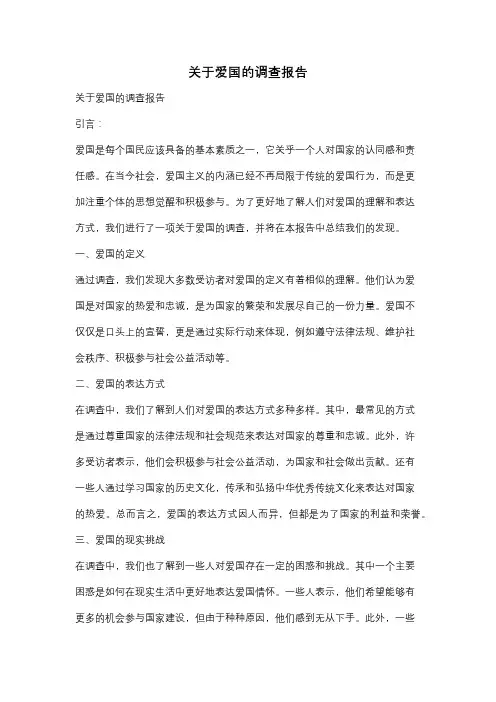 关于爱国的调查报告

关于爱国的调查报告

引言：

爱国是每个国民应该具备的基本素质之一，它关乎一个人对国家的认同感和责任感。在当今社会，爱国主义的内涵已经不再局限于传统的爱国行为，而是更加注重个体的思想觉醒和积极参与。为了更好地了解人们对爱国的理解和表达方式，我们进行了一项关于爱国的调查，并将在本报告中总结我们的发现。

一、爱国的定义

通过调查，我们发现大多数受访者对爱国的定义有着相似的理解。他们认为爱国是对国家的热爱和忠诚，是为国家的繁荣和发展尽自己的一份力量。爱国不仅仅是口头上的宣誓，更是通过实际行动来体现，例如遵守法律法规、维护社会秩序、积极参与社会公益活动等。

二、爱国的表达方式

在调查中，我们了解到人们对爱国的表达方式多种多样。其中，最常见的方式是通过尊重国家的法律法规和社会规范来表达对国家的尊重和忠诚。此外，许多受访者表示，他们会积极参与社会公益活动，为国家和社会做出贡献。还有一些人通过学习国家的历史文化，传承和弘扬中华优秀传统文化来表达对国家的热爱。总而言之，爱国的表达方式因人而异，但都是为了国家的利益和荣誉。

三、爱国的现实挑战

在调查中，我们也了解到一些人对爱国存在一定的困惑和挑战。其中一个主要困惑是如何在现实生活中更好地表达爱国情怀。一些人表示，他们希望能够有更多的机会参与国家建设，但由于种种原因，他们感到无从下手。此外，一些